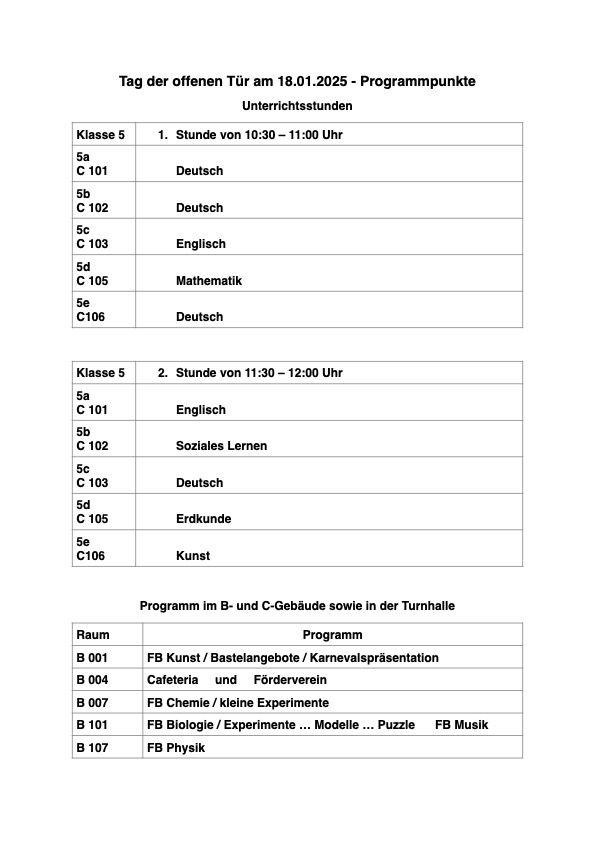 Tag der offenen Tür am 18.01.2025 - Programmpunkte

Unterrichtsstunden

| Klasse 5 | 1. Stunde von 10:30 – 11:00 Uhr |
|---|---|
| 5a C 101 | Deutsch |
| 5b C 102 | Deutsch |
| 5c C 103 | Englisch |
| 5d C 105 | Mathematik |
| 5e C106 | Deutsch |

| Klasse 5 | 2. Stunde von 11:30 – 12:00 Uhr |
|---|---|
| 5a C 101 | Englisch |
| 5b C 102 | Soziales Lernen |
| 5c C 103 | Deutsch |
| 5d C 105 | Erdkunde |
| 5e C106 | Kunst |

Programm im B- und C-Gebäude sowie in der Turnhalle

| Raum | Programm |
|---|---|
| B 001 | FB Kunst / Bastelangebote / Karnevalspräsentation |
| B 004 | Cafeteria und Förderverein |
| B 007 | FB Chemie / kleine Experimente |
| B 101 | FB Biologie / Experimente … Modelle … Puzzle FB Musik |
| B 107 | FB Physik |